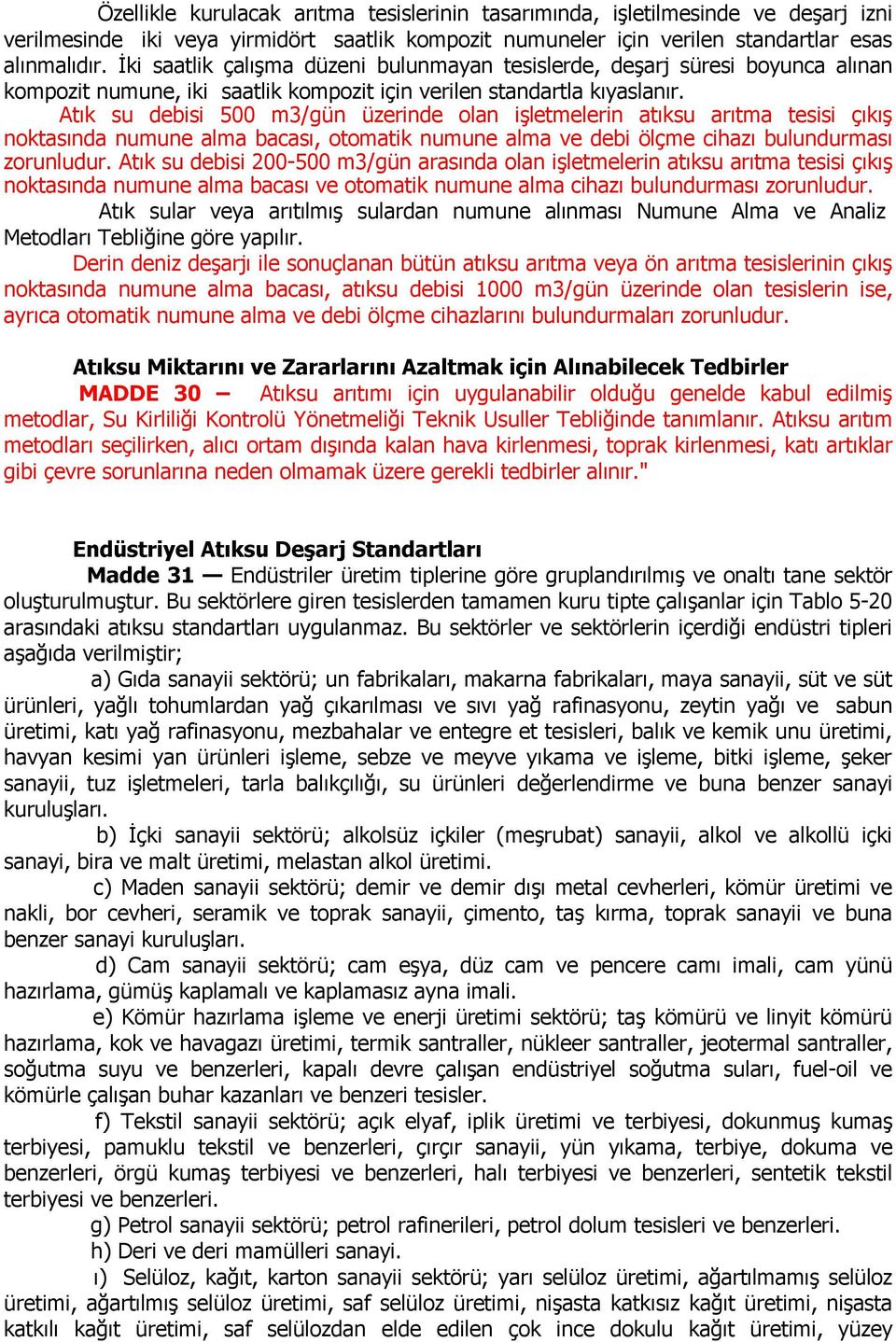 Özellikle kurulacak arıtma tesislerinin tasarımında, işletilmesinde ve deşarj izni verilmesinde iki veya yirmidört saatlik kompozit numuneler için verilen standartlar esas alınmalıdır. İki saatlik çalışma düzeni bulunmayan tesislerde, deşarj süresi boyunca alınan kompozit numune, iki saatlik kompozit için verilen standartla kıyaslanır.

Atık su debisi 500 m3/gün üzerinde olan işletmelerin atıksu arıtma tesisi çıkış noktasında numune alma bacası, otomatik numune alma ve debi ölçme cihazı bulundurması zorunludur. Atık su debisi 200-500 m3/gün arasında olan işletmelerin atıksu arıtma tesisi çıkış noktasında numune alma bacası ve otomatik numune alma cihazı bulundurması zorunludur.

Atık sular veya arıtılmış sulardan numune alınması Numune Alma ve Analiz Metodları Tebliğine göre yapılır.

Derin deniz deşarjı ile sonuçlanan bütün atıksu arıtma veya ön arıtma tesislerinin çıkış noktasında numune alma bacası, atıksu debisi 1000 m3/gün üzerinde olan tesislerin ise, ayrıca otomatik numune alma ve debi ölçme cihazlarını bulundurmaları zorunludur.

Atıksu Miktarını ve Zararlarını Azaltmak için Alınabilecek Tedbirler

MADDE 30 – Atıksu arıtımı için uygulanabilir olduğu genelde kabul edilmiş metodlar, Su Kirliliği Kontrolü Yönetmeliği Teknik Usuller Tebliğinde tanımlanır. Atıksu arıtım metodları seçilirken, alıcı ortam dışında kalan hava kirlenmesi, toprak kirlenmesi, katı artıklar gibi çevre sorunlarına neden olmamak üzere gerekli tedbirler alınır."

Endüstriyel Atıksu Deşarj Standartları

Madde 31 — Endüstriler üretim tiplerine göre gruplandırılmış ve onaltı tane sektör oluşturulmuştur. Bu sektörlere giren tesislerden tamamen kuru tipte çalışanlar için Tablo 5-20 arasındaki atıksu standartları uygulanmaz. Bu sektörler ve sektörlerin içerdiği endüstri tipleri aşağıda verilmiştir;

a) Gıda sanayii sektörü; un fabrikaları, makarna fabrikaları, maya sanayii, süt ve süt ürünleri, yağlı tohumlardan yağ çıkarılması ve sıvı yağ rafinasyonu, zeytin yağı ve sabun üretimi, katı yağ rafinasyonu, mezbahalar ve entegre et tesisleri, balık ve kemik unu üretimi, havyan kesimi yan ürünleri işleme, sebze ve meyve yıkama ve işleme, bitki işleme, şeker sanayii, tuz işletmeleri, tarla balıkçılığı, su ürünleri değerlendirme ve buna benzer sanayi kuruluşları.

b) İçki sanayii sektörü; alkolsüz içkiler (meşrubat) sanayii, alkol ve alkollü içki sanayi, bira ve malt üretimi, melastan alkol üretimi.

c) Maden sanayii sektörü; demir ve demir dışı metal cevherleri, kömür üretimi ve nakli, bor cevheri, seramik ve toprak sanayii, çimento, taş kırma, toprak sanayii ve buna benzer sanayi kuruluşları.

d) Cam sanayii sektörü; cam eşya, düz cam ve pencere camı imali, cam yünü hazırlama, gümüş kaplamalı ve kaplamasız ayna imali.

e) Kömür hazırlama işleme ve enerji üretimi sektörü; taş kömürü ve linyit kömürü hazırlama, kok ve havagazı üretimi, termik santraller, nükleer santraller, jeotermal santraller, soğutma suyu ve benzerleri, kapalı devre çalışan endüstriyel soğutma suları, fuel-oil ve kömürle çalışan buhar kazanları ve benzeri tesisler.

f) Tekstil sanayii sektörü; açık elyaf, iplik üretimi ve terbiyesi, dokunmuş kumaş terbiyesi, pamuklu tekstil ve benzerleri, çırçır sanayii, yün yıkama, terbiye, dokuma ve benzerleri, örgü kumaş terbiyesi ve benzerleri, halı terbiyesi ve benzerleri, sentetik tekstil terbiyesi ve benzerleri.

g) Petrol sanayii sektörü; petrol rafinerileri, petrol dolum tesisleri ve benzerleri.

h) Deri ve deri mamülleri sanayi.

ı) Selüloz, kağıt, karton sanayii sektörü; yarı selüloz üretimi, ağartılmamış selüloz üretimi, ağartılmış selüloz üretimi, saf selüloz üretimi, nişasta katkısız kağıt üretimi, nişasta katkılı kağıt üretimi, saf selülozdan elde edilen çok ince dokulu kağıt üretimi, yüzey